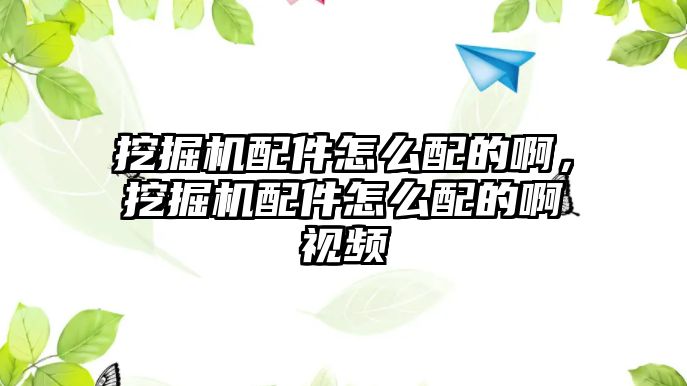 挖掘机配件怎么配的啊，挖掘机配件怎么配的啊视频